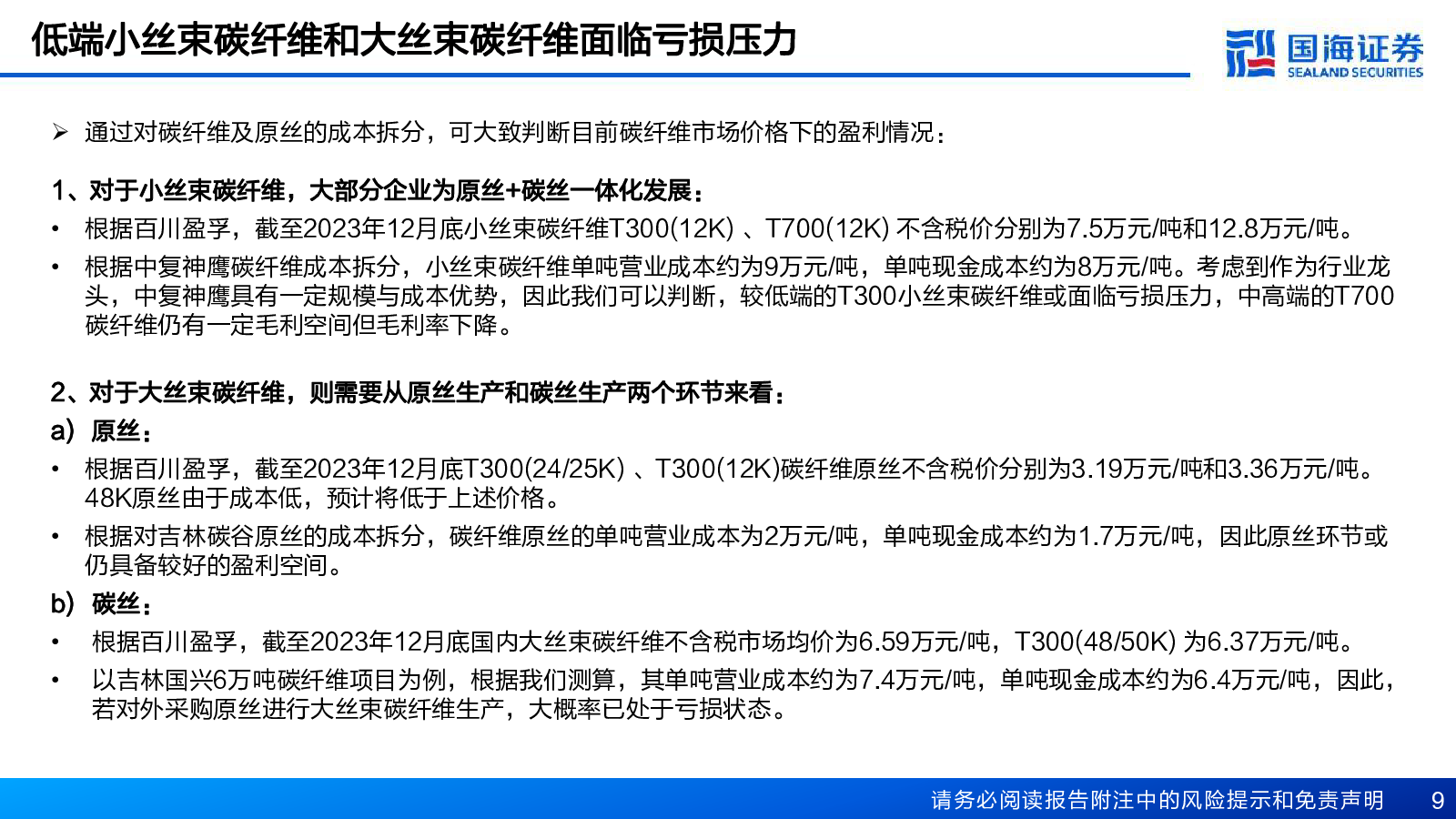 低端小丝束碳纤维和大丝束碳纤维面临亏损压力

国海证券 SEALAND SECURITIES

➢ 通过对碳纤维及原丝的成本拆分，可大致判断目前碳纤维市场价格下的盈利情况：

1、对于小丝束碳纤维，大部分企业为原丝+碳丝一体化发展：

• 根据百川盈孚，截至2023年12月底小丝束碳纤维T300(12K) 、T700(12K) 不含税价分别为7.5万元/吨和12.8万元/吨。

• 根据中复神鹰碳纤维成本拆分，小丝束碳纤维单吨营业成本约为9万元/吨，单吨现金成本约为8万元/吨。考虑到作为行业龙头，中复神鹰具有一定规模与成本优势，因此我们可以判断，较低端的T300小丝束碳纤维或面临亏损压力，中高端的T700碳纤维仍有一定毛利空间但毛利率下降。

2、对于大丝束碳纤维，则需要从原丝生产和碳丝生产两个环节来看：

a) 原丝：

• 根据百川盈孚，截至2023年12月底T300(24/25K) 、T300(12K)碳纤维原丝不含税价分别为3.19万元/吨和3.36万元/吨。48K原丝由于成本低，预计将低于上述价格。

• 根据对吉林碳谷原丝的成本拆分，碳纤维原丝的单吨营业成本为2万元/吨，单吨现金成本约为1.7万元/吨，因此原丝环节或仍具备较好的盈利空间。

b) 碳丝：

• 根据百川盈孚，截至2023年12月底国内大丝束碳纤维不含税市场均价为6.59万元/吨，T300(48/50K) 为6.37万元/吨。

• 以吉林国兴6万吨碳纤维项目为例，根据我们测算，其单吨营业成本约为7.4万元/吨，单吨现金成本约为6.4万元/吨，因此，若对外采购原丝进行大丝束碳纤维生产，大概率已处于亏损状态。

请务必阅读报告附注中的风险提示和免责声明 9